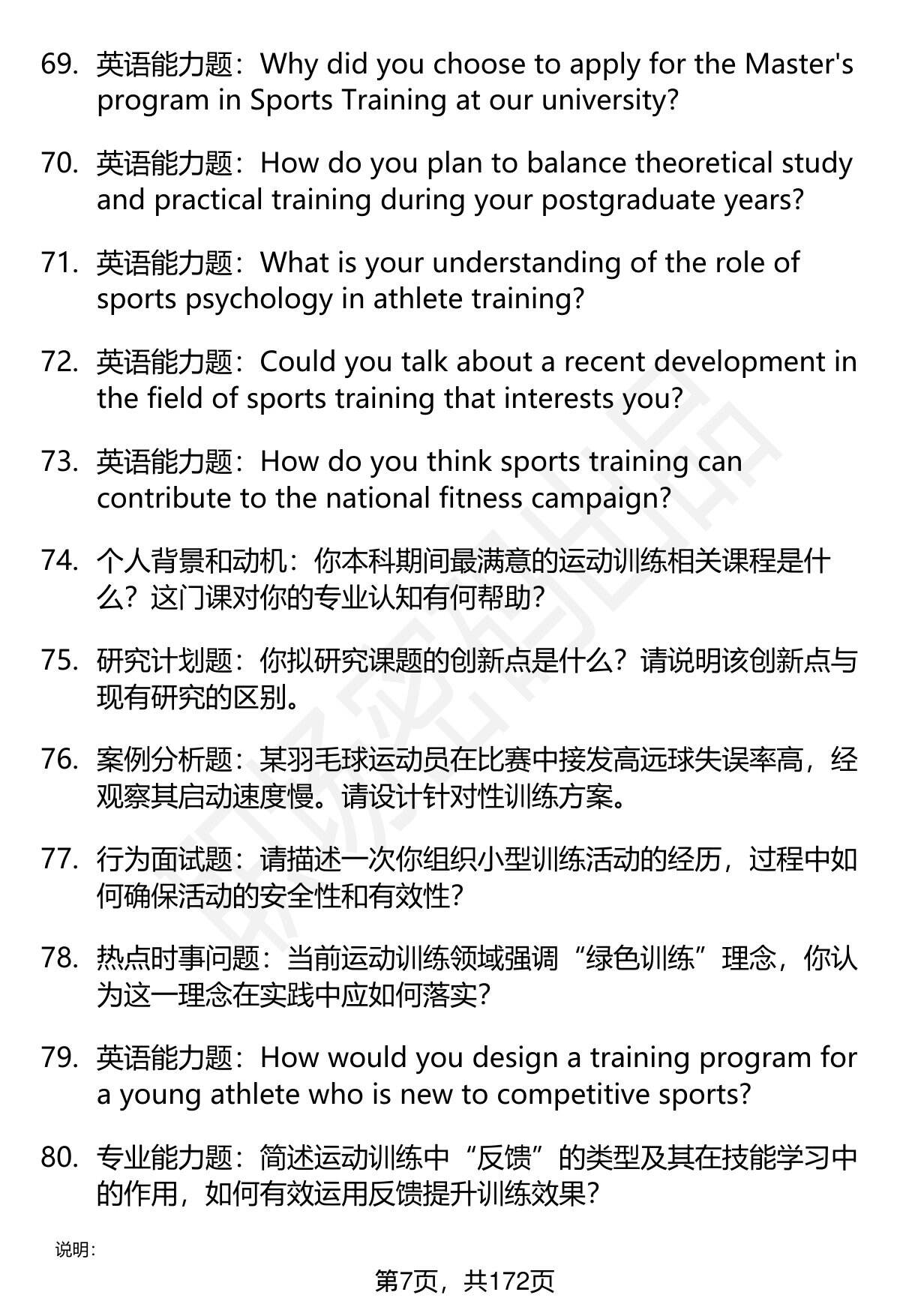 69. 英语能力题：Why did you choose to apply for the Master's program in Sports Training at our university?

70. 英语能力题：How do you plan to balance theoretical study and practical training during your postgraduate years?

71. 英语能力题：What is your understanding of the role of sports psychology in athlete training?

72. 英语能力题：Could you talk about a recent development in the field of sports training that interests you?

73. 英语能力题：How do you think sports training can contribute to the national fitness campaign?

74. 个人背景和动机：你本科期间最满意的运动训练相关课程是什么？这门课对你的专业认知有何帮助？

75. 研究计划题：你拟研究课题的创新点是什么？请说明该创新点与现有研究的区别。

76. 案例分析题：某羽毛球运动员在比赛中接发高远球失误率高，经观察其启动速度慢。请设计针对性训练方案。

77. 行为面试题：请描述一次你组织小型训练活动的经历，过程中如何确保活动的安全性和有效性？

78. 热点时事问题：当前运动训练领域强调“绿色训练”理念，你认为这一理念在实践中应如何落实？

79. 英语能力题：How would you design a training program for a young athlete who is new to competitive sports?

80. 专业能力题：简述运动训练中“反馈”的类型及其在技能学习中的作用，如何有效运用反馈提升训练效果？

说明：

第7页，共172页